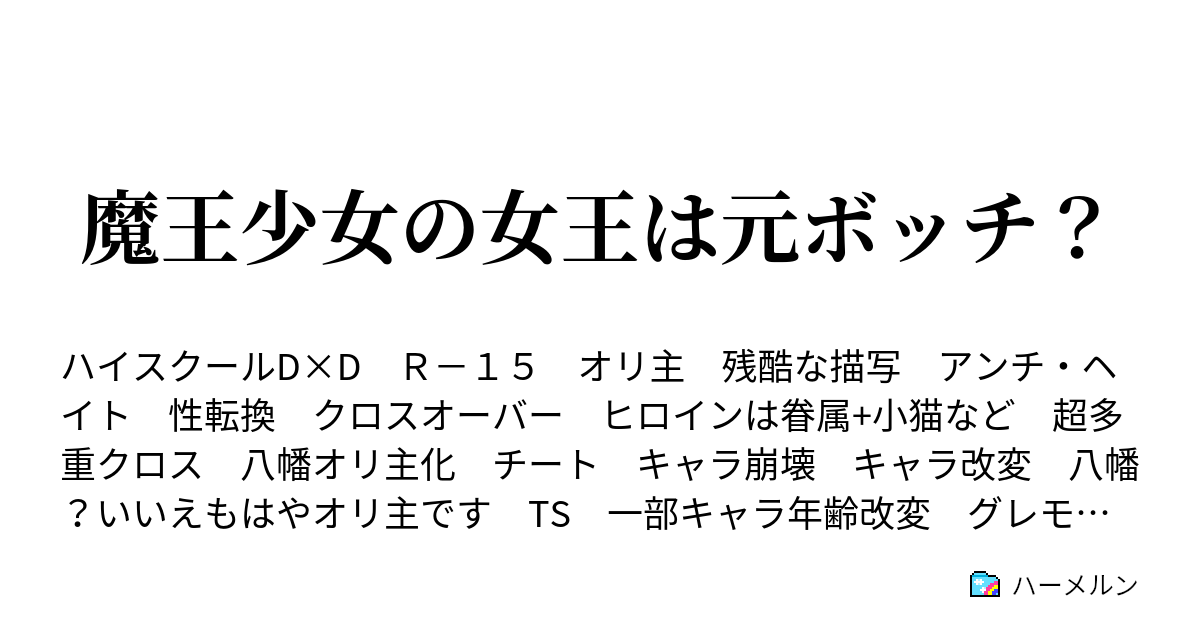 魔王少女の女王は元ボッチ？

ハイスクールD×D　Ｒ－１５　オリ主　残酷な描写　アンチ・ヘイト　性転換　クロスオーバー　ヒロインは眷属+小猫など　超多重クロス　八幡オリ主化　チート　キャラ崩壊　キャラ改変　八幡？いいえもはやオリ主です　TS　一部キャラ年齢改変　グレモ…

ハーメルン